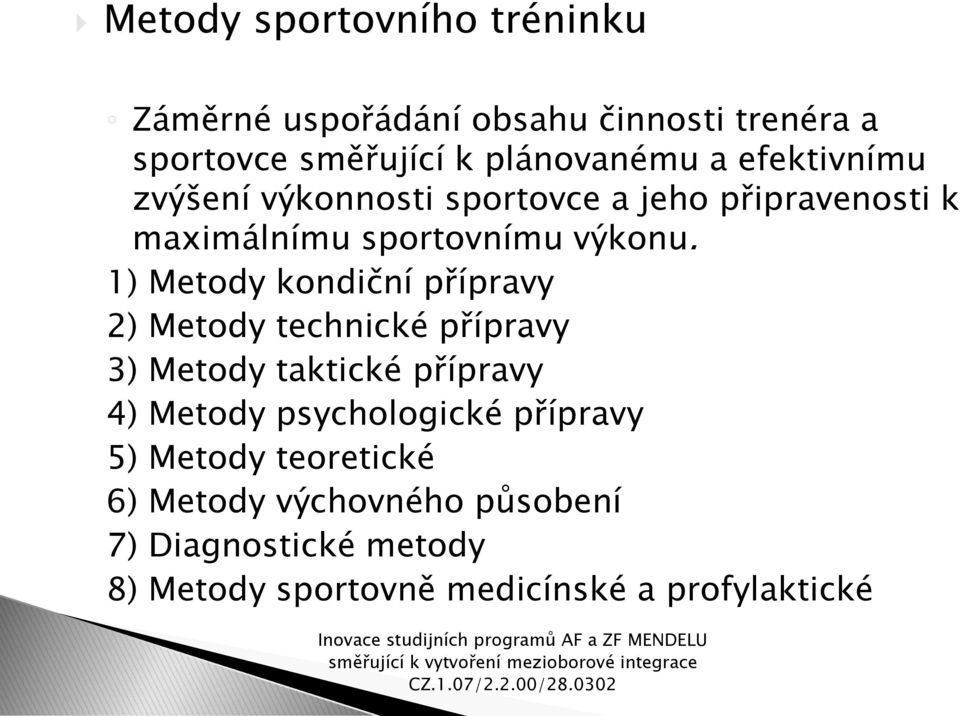 Metody sportovního tréninku

Záměrné uspořádání obsahu činnosti trenéra a sportovce směřující k plánovanému a efektivnímu zvýšení výkonnosti sportovce a jeho připravenosti k maximálnímu sportovnímu výkonu.

1) Metody kondiční přípravy
2) Metody technické přípravy
3) Metody taktické přípravy
4) Metody psychologické přípravy
5) Metody teoretické
6) Metody výchovného působení
7) Diagnostické metody
8) Metody sportovně medicínské a profylaktické

Inovace studijních programů AF a ZF MENDELU směřující k vytvoření mezioborové integrace CZ.1.07/2.2.00/28.0302